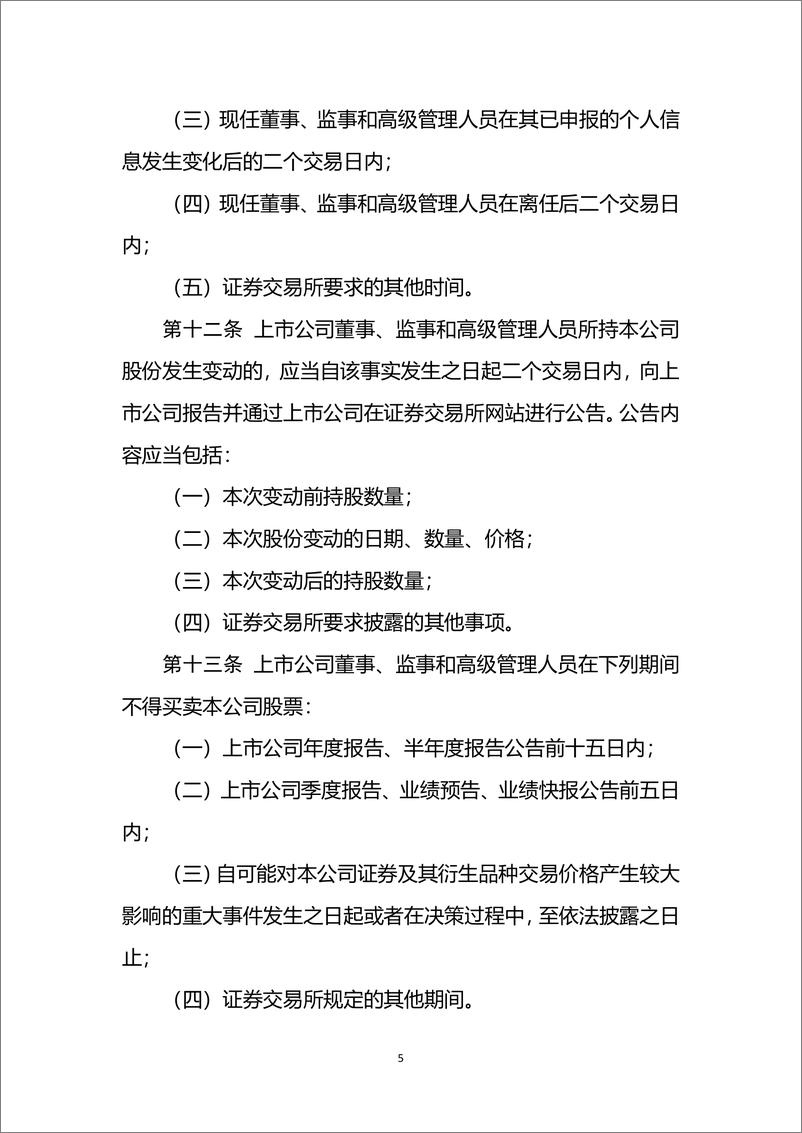 （三）现任董事、监事和高级管理人员在其已申报的个人信息发生变化后的二个交易日内；

（四）现任董事、监事和高级管理人员在离任后二个交易日内；

（五）证券交易所要求的其他时间。

第十二条 上市公司董事、监事和高级管理人员所持本公司股份发生变动的，应当自该事实发生之日起二个交易日内，向上市公司报告并通过上市公司在证券交易所网站进行公告。公告内容应当包括：

（一）本次变动前持股数量；

（二）本次股份变动的日期、数量、价格；

（三）本次变动后的持股数量；

（四）证券交易所要求披露的其他事项。

第十三条 上市公司董事、监事和高级管理人员在下列期间不得买卖本公司股票：

（一）上市公司年度报告、半年度报告公告前十五日内；

（二）上市公司季度报告、业绩预告、业绩快报公告前五日内；

（三）自可能对本公司证券及其衍生品种交易价格产生较大影响的重大事件发生之日起或者在决策过程中，至依法披露之日止；

（四）证券交易所规定的其他期间。

5